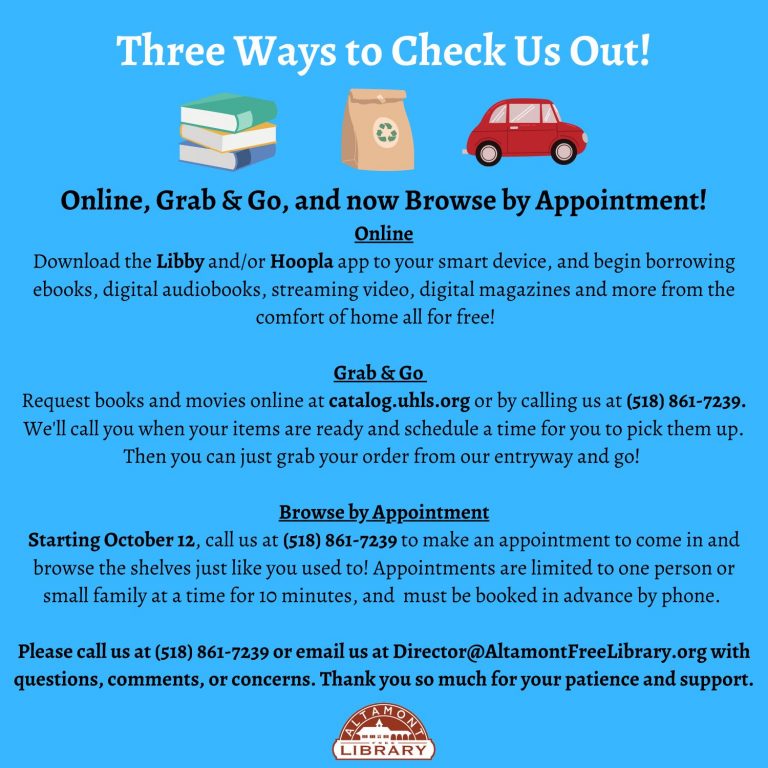 Three Ways to Check Us Out!

Online, Grab & Go, and now Browse by Appointment!

Online

Download the Libby and/or Hoopla app to your smart device, and begin borrowing ebooks, digital audiobooks, streaming video, digital magazines and more from the comfort of home all for free!

Grab & Go

Request books and movies online at catalog.uhls.org or by calling us at (518) 861-7239. We'll call you when your items are ready and schedule a time for you to pick them up. Then you can just grab your order from our entryway and go!

Browse by Appointment

Starting October 12, call us at (518) 861-7239 to make an appointment to come in and browse the shelves just like you used to! Appointments are limited to one person or small family at a time for 10 minutes, and must be booked in advance by phone.

Please call us at (518) 861-7239 or email us at Director@AltamontFreeLibrary.org with questions, comments, or concerns. Thank you so much for your patience and support.

ALTAMONT FREE LIBRARY